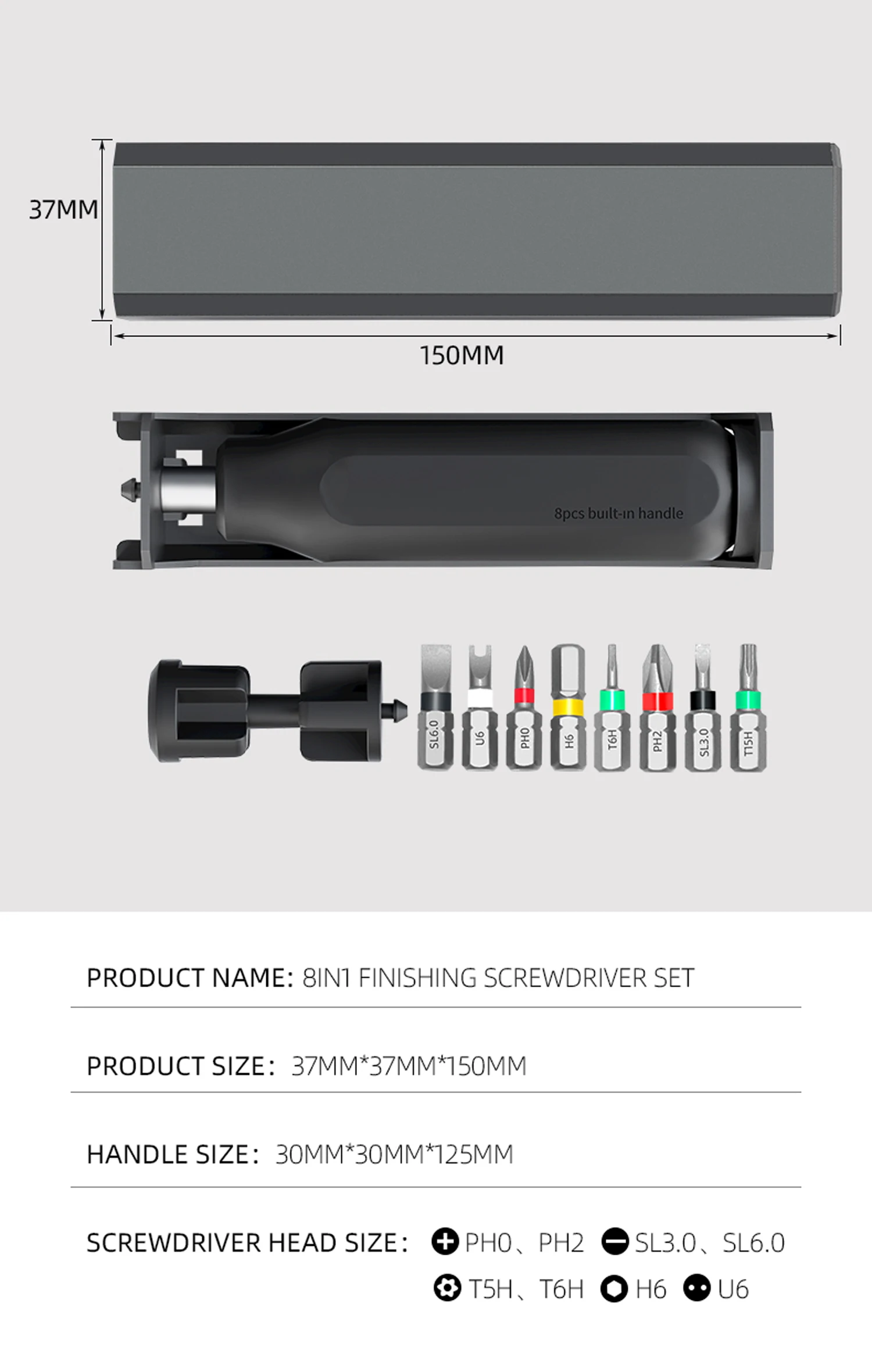 37MM

150MM

8pcs built-in handle

SL6.0
U6
PH0
H6
T6H
PH2
SL3.0
T15H

PRODUCT NAME: 8IN1 FINISHING SCREWDRIVER SET

PRODUCT SIZE: 37MM*37MM*150MM

HANDLE SIZE: 30MM*30MM*125MM

SCREWDRIVER HEAD SIZE: PH0、PH2 SL3.0、SL6.0
T5H、T6H H6 U6